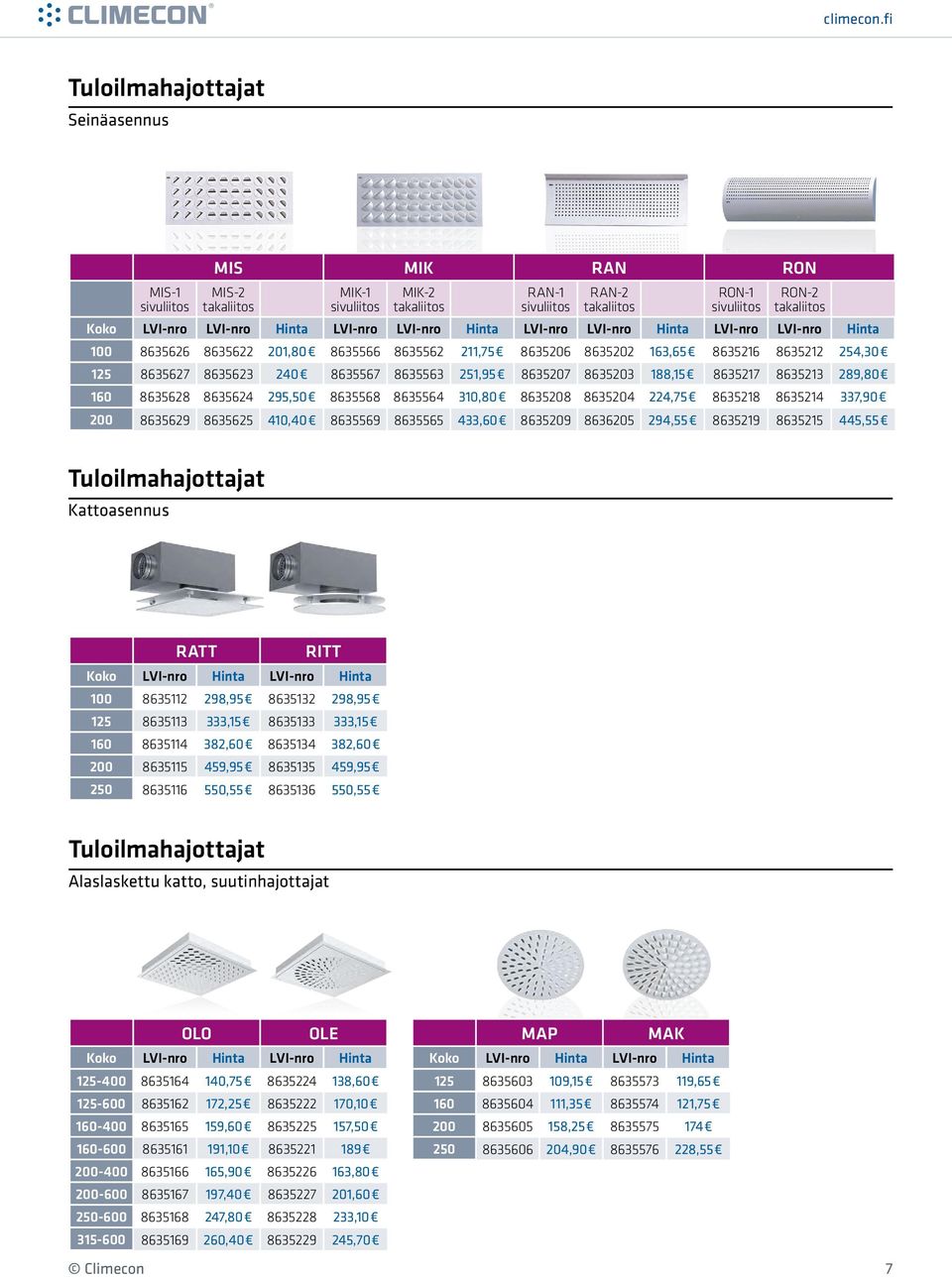 CLIMECON®

climecon.fi

Tuloilmahajottajat

Seinäasennus

| | MIS | | | MIK | | | RAN | | | RON | | |
|---|---|---|---|---|---|---|---|---|---|---|---|---|
| | MIS-1 sivuliitos | MIS-2 takaliitos | | MIK-1 sivuliitos | MIK-2 takaliitos | | RAN-1 sivuliitos | RAN-2 takaliitos | | RON-1 sivuliitos | RON-2 takaliitos | |
| Koko | LVI-nro | LVI-nro | Hinta | LVI-nro | LVI-nro | Hinta | LVI-nro | LVI-nro | Hinta | LVI-nro | LVI-nro | Hinta |
| 100 | 8635626 | 8635622 | 201,80 € | 8635566 | 8635562 | 211,75 € | 8635206 | 8635202 | 163,65 € | 8635216 | 8635212 | 254,30 € |
| 125 | 8635627 | 8635623 | 240 € | 8635567 | 8635563 | 251,95 € | 8635207 | 8635203 | 188,15 € | 8635217 | 8635213 | 289,80 € |
| 160 | 8635628 | 8635624 | 295,50 € | 8635568 | 8635564 | 310,80 € | 8635208 | 8635204 | 224,75 € | 8635218 | 8635214 | 337,90 € |
| 200 | 8635629 | 8635625 | 410,40 € | 8635569 | 8635565 | 433,60 € | 8635209 | 8636205 | 294,55 € | 8635219 | 8635215 | 445,55 € |

Tuloilmahajottajat

Kattoasennus

| | RATT | | RITT | |
|---|---|---|---|---|
| Koko | LVI-nro | Hinta | LVI-nro | Hinta |
| 100 | 8635112 | 298,95 € | 8635132 | 298,95 € |
| 125 | 8635113 | 333,15 € | 8635133 | 333,15 € |
| 160 | 8635114 | 382,60 € | 8635134 | 382,60 € |
| 200 | 8635115 | 459,95 € | 8635135 | 459,95 € |
| 250 | 8635116 | 550,55 € | 8635136 | 550,55 € |

Tuloilmahajottajat

Alaslaskettu katto, suutinhajottajat

| | OLO | | OLE | |
|---|---|---|---|---|
| Koko | LVI-nro | Hinta | LVI-nro | Hinta |
| 125-400 | 8635164 | 140,75 € | 8635224 | 138,60 € |
| 125-600 | 8635162 | 172,25 € | 8635222 | 170,10 € |
| 160-400 | 8635165 | 159,60 € | 8635225 | 157,50 € |
| 160-600 | 8635161 | 191,10 € | 8635221 | 189 € |
| 200-400 | 8635166 | 165,90 € | 8635226 | 163,80 € |
| 200-600 | 8635167 | 197,40 € | 8635227 | 201,60 € |
| 250-600 | 8635168 | 247,80 € | 8635228 | 233,10 € |
| 315-600 | 8635169 | 260,40 € | 8635229 | 245,70 € |

| | MAP | | MAK | |
|---|---|---|---|---|
| Koko | LVI-nro | Hinta | LVI-nro | Hinta |
| 125 | 8635603 | 109,15 € | 8635573 | 119,65 € |
| 160 | 8635604 | 111,35 € | 8635574 | 121,75 € |
| 200 | 8635605 | 158,25 € | 8635575 | 174 € |
| 250 | 8635606 | 204,90 € | 8635576 | 228,55 € |

© Climecon

7